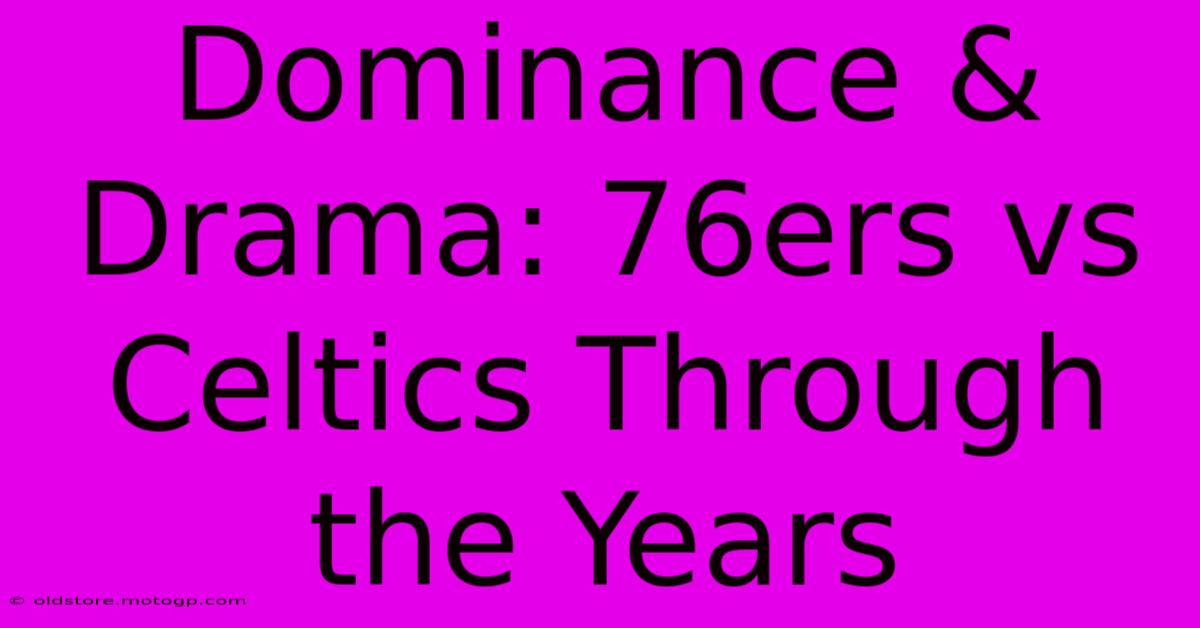 Dominance & Drama: 76ers vs Celtics Through the Years

© oldstore.motogp.com